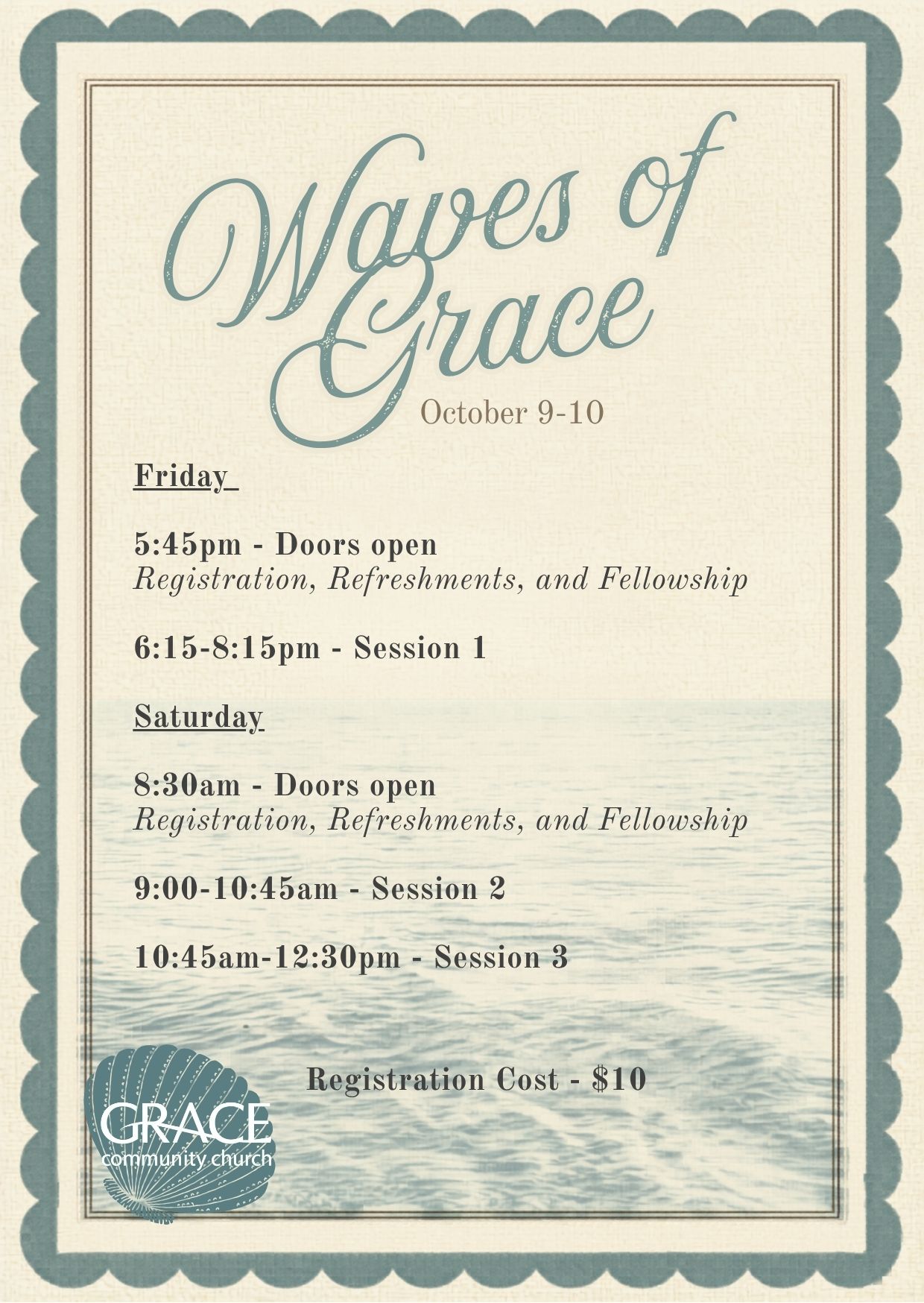 Waves of Grace

October 9-10

Friday

5:45pm - Doors open
Registration, Refreshments, and Fellowship

6:15-8:15pm - Session 1

Saturday

8:30am - Doors open
Registration, Refreshments, and Fellowship

9:00-10:45am - Session 2

10:45am-12:30pm - Session 3

Registration Cost - $10

GRACE
community church